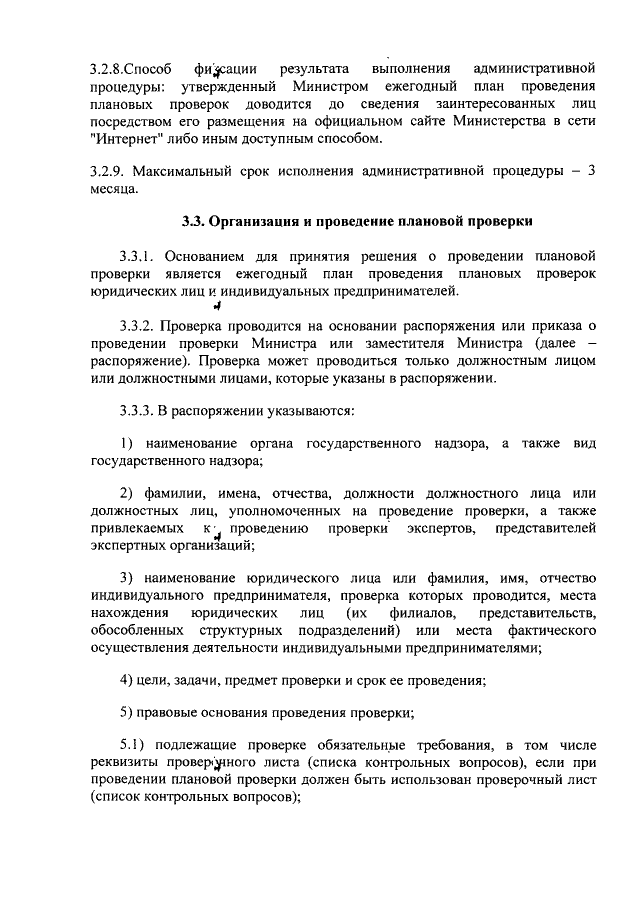 3.2.8.Способ фиксации результата выполнения административной процедуры: утвержденный Министром ежегодный план проведения плановых проверок доводится до сведения заинтересованных лиц посредством его размещения на официальном сайте Министерства в сети "Интернет" либо иным доступным способом.

3.2.9. Максимальный срок исполнения административной процедуры – 3 месяца.

3.3. Организация и проведение плановой проверки

3.3.1. Основанием для принятия решения о проведении плановой проверки является ежегодный план проведения плановых проверок юридических лиц и индивидуальных предпринимателей.

3.3.2. Проверка проводится на основании распоряжения или приказа о проведении проверки Министра или заместителя Министра (далее – распоряжение). Проверка может проводиться только должностным лицом или должностными лицами, которые указаны в распоряжении.

3.3.3. В распоряжении указываются:

1) наименование органа государственного надзора, а также вид государственного надзора;

2) фамилии, имена, отчества, должности должностного лица или должностных лиц, уполномоченных на проведение проверки, а также привлекаемых к проведению проверки экспертов, представителей экспертных организаций;

3) наименование юридического лица или фамилия, имя, отчество индивидуального предпринимателя, проверка которых проводится, места нахождения юридических лиц (их филиалов, представительств, обособленных структурных подразделений) или места фактического осуществления деятельности индивидуальными предпринимателями;

4) цели, задачи, предмет проверки и срок ее проведения;

5) правовые основания проведения проверки;

5.1) подлежащие проверке обязательные требования, в том числе реквизиты проверочного листа (списка контрольных вопросов), если при проведении плановой проверки должен быть использован проверочный лист (список контрольных вопросов);